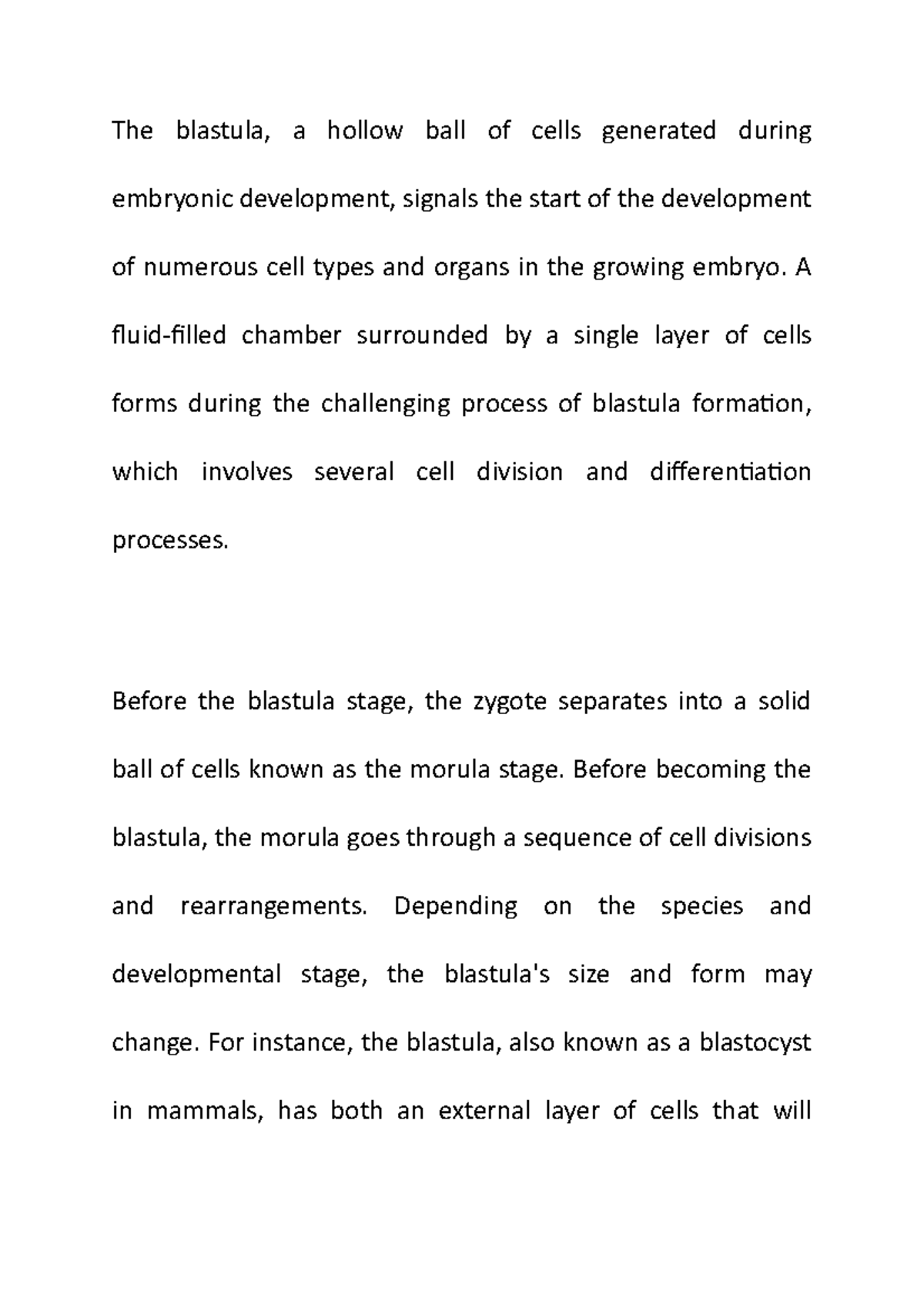 The blastula, a hollow ball of cells generated during embryonic development, signals the start of the development of numerous cell types and organs in the growing embryo. A fluid-filled chamber surrounded by a single layer of cells forms during the challenging process of blastula formation, which involves several cell division and differentiation processes.

Before the blastula stage, the zygote separates into a solid ball of cells known as the morula stage. Before becoming the blastula, the morula goes through a sequence of cell divisions and rearrangements. Depending on the species and developmental stage, the blastula's size and form may change. For instance, the blastula, also known as a blastocyst in mammals, has both an external layer of cells that will